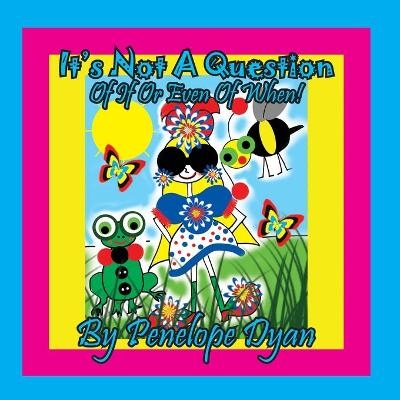 It's Not A Question
Of If Or Even Of When!

By Penelope Dyan